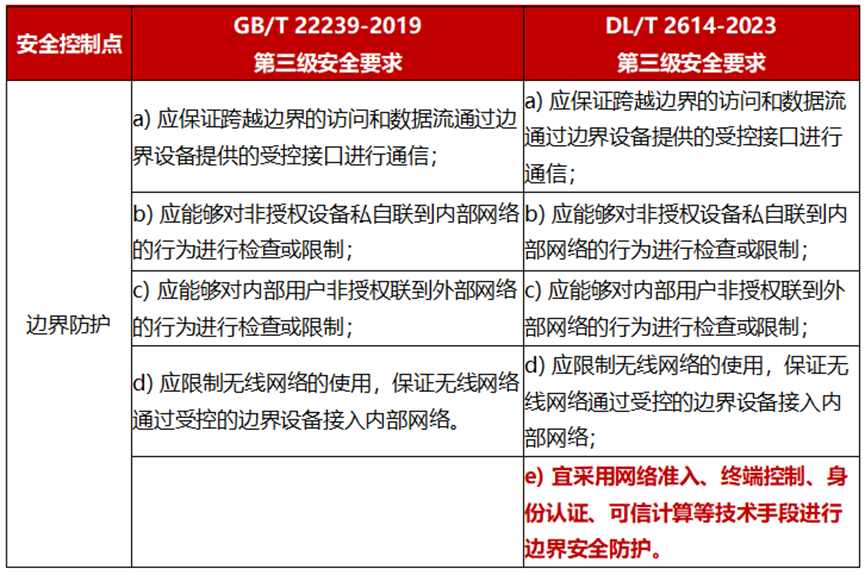 | 安全控制点 | GB/T 22239-2019 第三级安全要求 | DL/T 2614-2023 第三级安全要求 |
|---|---|---|
| 边界防护 | a) 应保证跨越边界的访问和数据流通过边界设备提供的受控接口进行通信; | a) 应保证跨越边界的访问和数据流通过边界设备提供的受控接口进行通信; |
| | b) 应能够对非授权设备私自联到内部网络的行为进行检查或限制; | b) 应能够对非授权设备私自联到内部网络的行为进行检查或限制; |
| | c) 应能够对内部用户非授权联到外部网络的行为进行检查或限制; | c) 应能够对内部用户非授权联到外部网络的行为进行检查或限制; |
| | d) 应限制无线网络的使用，保证无线网络通过受控的边界设备接入内部网络。 | d) 应限制无线网络的使用，保证无线网络通过受控的边界设备接入内部网络; |
| | | e) 宜采用网络准入、终端控制、身份认证、可信计算等技术手段进行边界安全防护。 |